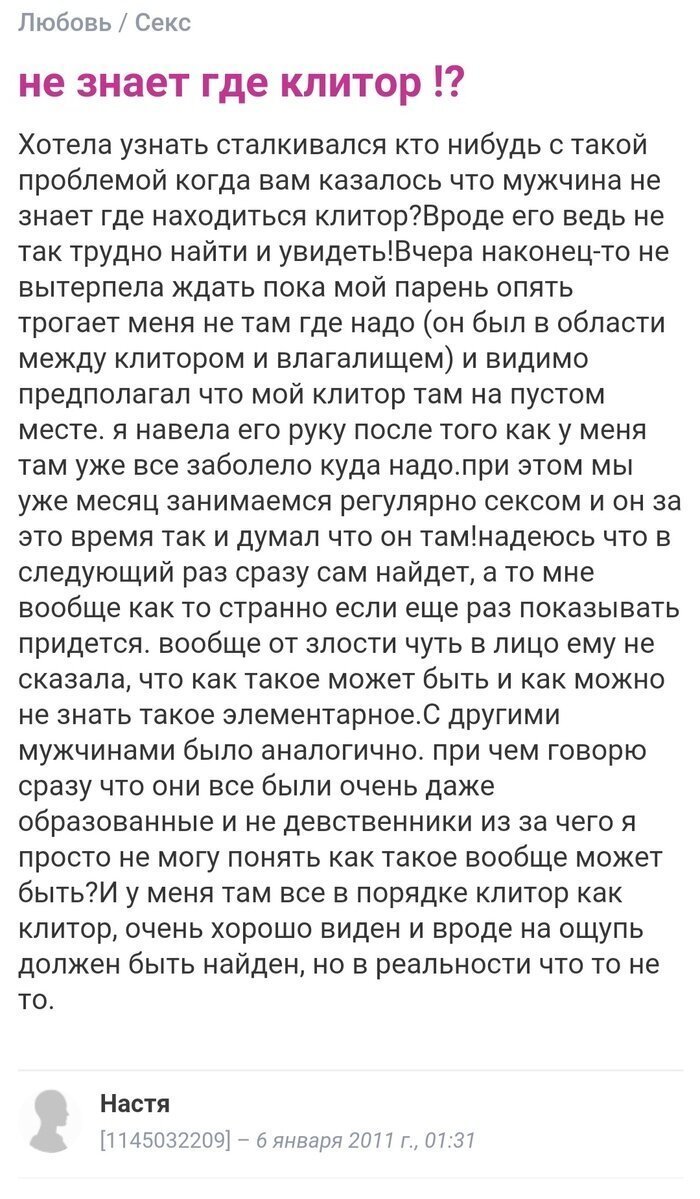 Любовь / Секс

не знает где клитор !?

Хотела узнать сталкивался кто нибудь с такой проблемой когда вам казалось что мужчина не знает где находиться клитор?Вроде его ведь не так трудно найти и увидеть!Вчера наконец-то не вытерпела ждать пока мой парень опять трогает меня не там где надо (он был в области между клитором и влагалищем) и видимо предполагал что мой клитор там на пустом месте. я навела его руку после того как у меня там уже все заболело куда надо.при этом мы уже месяц занимаемся регулярно сексом и он за это время так и думал что он там!надеюсь что в следующий раз сразу сам найдет, а то мне вообще как то странно если еще раз показывать придется. вообще от злости чуть в лицо ему не сказала, что как такое может быть и как можно не знать такое элементарное.С другими мужчинами было аналогично. при чем говорю сразу что они все были очень даже образованные и не девственники из за чего я просто не могу понять как такое вообще может быть?И у меня там все в порядке клитор как клитор, очень хорошо виден и вроде на ощупь должен быть найден, но в реальности что то не то.

Настя
[1145032209] – 6 января 2011 г., 01:31